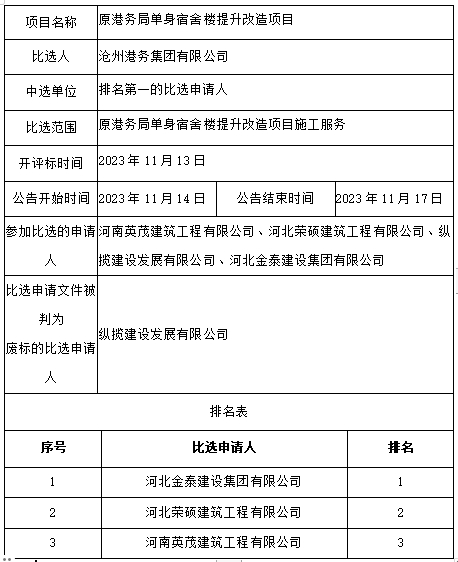 | 项目名称 | 原港务局单身宿舍楼提升改造项目 | | |
|---|---|---|---|
| 比选人 | 沧州港务集团有限公司 | | |
| 中选单位 | 排名第一的比选申请人 | | |
| 比选范围 | 原港务局单身宿舍楼提升改造项目施工服务 | | |
| 开评标时间 | 2023 年 11 月 13 日 | | |
| 公告开始时间 | 2023 年 11 月 14 日 | 公告结束时间 | 2023 年 11 月 17 日 |
| 参加比选的申请人 | 河南英茂建筑工程有限公司、河北荣硕建筑工程有限公司、纵揽建设发展有限公司、河北金泰建设集团有限公司 | | |
| 比选申请文件被判为废标的比选申请人 | 纵揽建设发展有限公司 | | |

排名表

| 序号 | 比选申请人 | 排名 |
|---|---|---|
| 1 | 河北金泰建设集团有限公司 | 1 |
| 2 | 河北荣硕建筑工程有限公司 | 2 |
| 3 | 河南英茂建筑工程有限公司 | 3 |